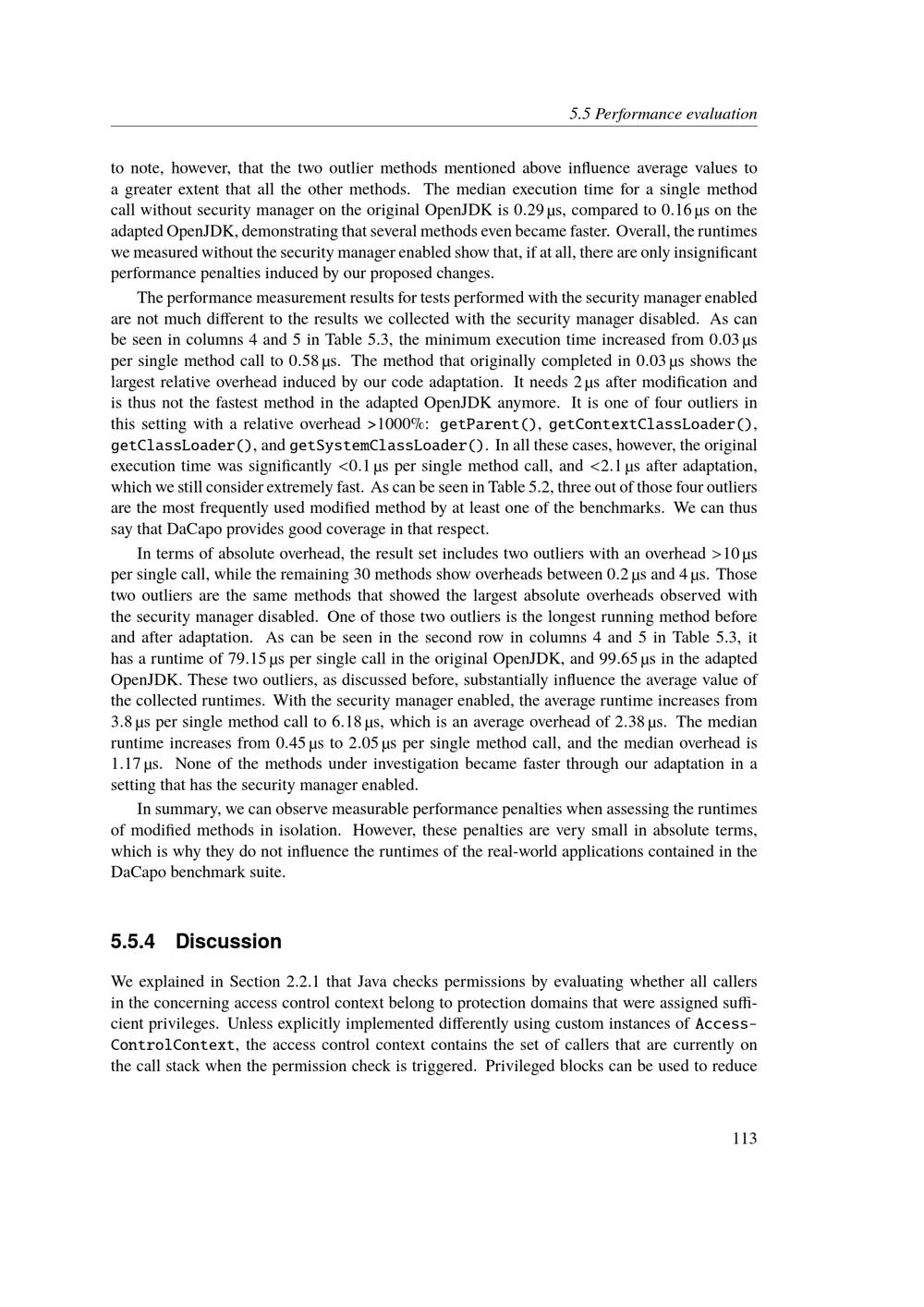 5.5 Performance evaluation

to note, however, that the two outlier methods mentioned above influence average values to a greater extent that all the other methods. The median execution time for a single method call without security manager on the original OpenJDK is 0.29 µs, compared to 0.16 µs on the adapted OpenJDK, demonstrating that several methods even became faster. Overall, the runtimes we measured without the security manager enabled show that, if at all, there are only insignificant performance penalties induced by our proposed changes.

The performance measurement results for tests performed with the security manager enabled are not much different to the results we collected with the security manager disabled. As can be seen in columns 4 and 5 in Table 5.3, the minimum execution time increased from 0.03 µs per single method call to 0.58 µs. The method that originally completed in 0.03 µs shows the largest relative overhead induced by our code adaptation. It needs 2 µs after modification and is thus not the fastest method in the adapted OpenJDK anymore. It is one of four outliers in this setting with a relative overhead >1000%: getParent(), getContextClassLoader(), getClassLoader(), and getSystemClassLoader(). In all these cases, however, the original execution time was significantly <0.1 µs per single method call, and <2.1 µs after adaptation, which we still consider extremely fast. As can be seen in Table 5.2, three out of those four outliers are the most frequently used modified method by at least one of the benchmarks. We can thus say that DaCapo provides good coverage in that respect.

In terms of absolute overhead, the result set includes two outliers with an overhead >10 µs per single call, while the remaining 30 methods show overheads between 0.2 µs and 4 µs. Those two outliers are the same methods that showed the largest absolute overheads observed with the security manager disabled. One of those two outliers is the longest running method before and after adaptation. As can be seen in the second row in columns 4 and 5 in Table 5.3, it has a runtime of 79.15 µs per single call in the original OpenJDK, and 99.65 µs in the adapted OpenJDK. These two outliers, as discussed before, substantially influence the average value of the collected runtimes. With the security manager enabled, the average runtime increases from 3.8 µs per single method call to 6.18 µs, which is an average overhead of 2.38 µs. The median runtime increases from 0.45 µs to 2.05 µs per single method call, and the median overhead is 1.17 µs. None of the methods under investigation became faster through our adaptation in a setting that has the security manager enabled.

In summary, we can observe measurable performance penalties when assessing the runtimes of modified methods in isolation. However, these penalties are very small in absolute terms, which is why they do not influence the runtimes of the real-world applications contained in the DaCapo benchmark suite.

5.5.4 Discussion

We explained in Section 2.2.1 that Java checks permissions by evaluating whether all callers in the concerning access control context belong to protection domains that were assigned sufficient privileges. Unless explicitly implemented differently using custom instances of AccessControlContext, the access control context contains the set of callers that are currently on the call stack when the permission check is triggered. Privileged blocks can be used to reduce

113